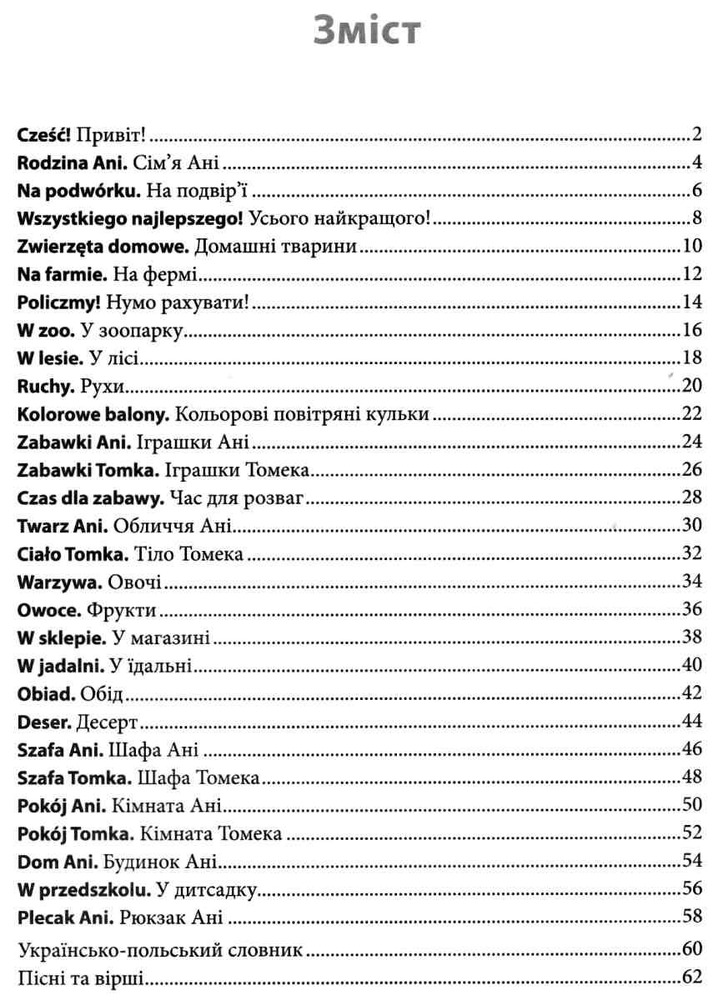 Зміст

Cześć! Привіт! 2
Rodzina Ani. Сім'я Ані 4
Na podwórku. На подвір'ї 6
Wszystkiego najlepszego! Усього найкращого! 8
Zwierzęta domowe. Домашні тварини 10
Na farmie. На фермі 12
Policzmy! Нумо рахувати! 14
W zoo. У зоопарку 16
W lesie. У лісі 18
Ruchy. Рухи 20
Kolorowe balony. Кольорові повітряні кульки 22
Zabawki Ani. Іграшки Ані 24
Zabawki Tomka. Іграшки Томека 26
Czas dla zabawy. Час для розваг 28
Twarz Ani. Обличчя Ані 30
Ciało Tomka. Тіло Томека 32
Warzywa. Овочі 34
Owoce. Фрукти 36
W sklepie. У магазині 38
W jadalni. У їдальні 40
Obiad. Обід 42
Deser. Десерт 44
Szafa Ani. Шафа Ані 46
Szafa Tomka. Шафа Томека 48
Pokój Ani. Кімната Ані 50
Pokój Tomka. Кімната Томека 52
Dom Ani. Будинок Ані 54
W przedszkolu. У дитсадку 56
Plecak Ani. Рюкзак Ані 58

Українсько-польський словник 60
Пісні та вірші 62